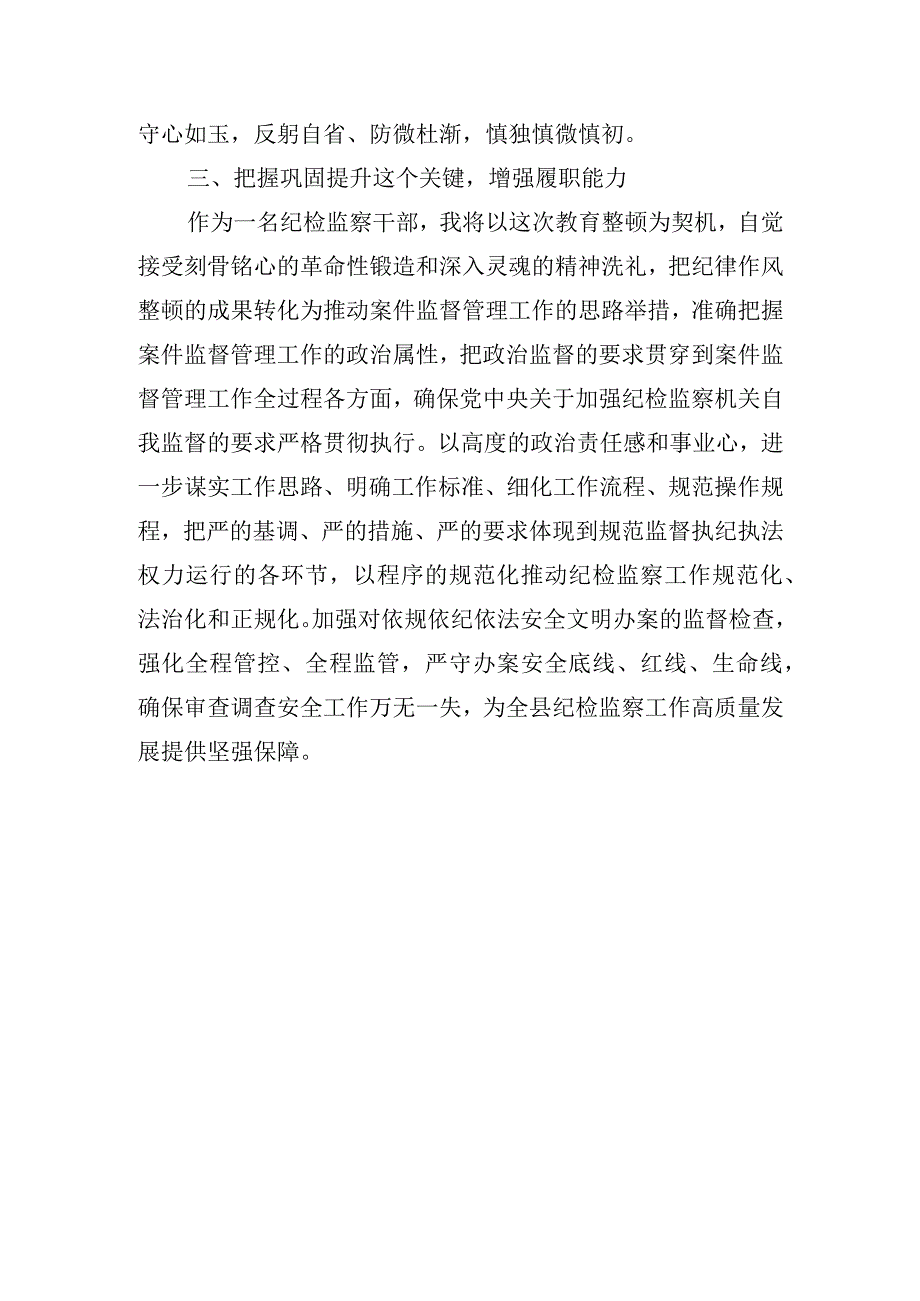 守心如玉，反躬自省、防微杜渐，慎独慎微慎初。

三、把握巩固提升这个关键，增强履职能力

作为一名纪检监察干部，我将以这次教育整顿为契机，自觉接受刻骨铭心的革命性锻造和深入灵魂的精神洗礼，把纪律作风整顿的成果转化为推动案件监督管理工作的思路举措，准确把握案件监督管理工作的政治属性，把政治监督的要求贯穿到案件监督管理工作全过程各方面，确保党中央关于加强纪检监察机关自我监督的要求严格贯彻执行。以高度的政治责任感和事业心，进一步谋实工作思路、明确工作标准、细化工作流程、规范操作规程，把严的基调、严的措施、严的要求体现到规范监督执纪执法权力运行的各环节，以程序的规范化推动纪检监察工作规范化、法治化和正规化。加强对依规依纪依法安全文明办案的监督检查，强化全程管控、全程监管，严守办案安全底线、红线、生命线，确保审查调查安全工作万无一失，为全县纪检监察工作高质量发展提供坚强保障。